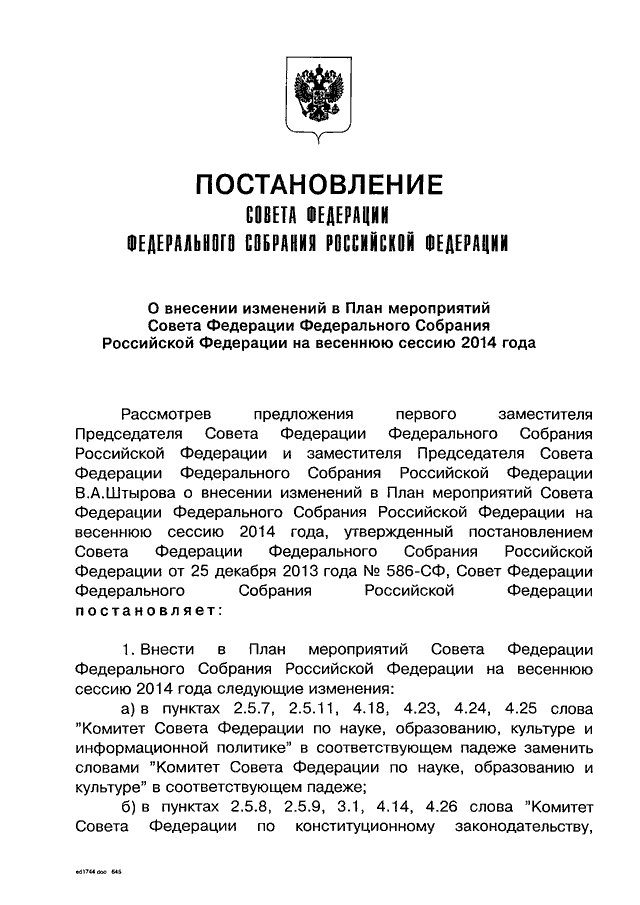 ПОСТАНОВЛЕНИЕ
СОВЕТА ФЕДЕРАЦИИ
ФЕДЕРАЛЬНОГО СОБРАНИЯ РОССИЙСКОЙ ФЕДЕРАЦИИ

О внесении изменений в План мероприятий Совета Федерации Федерального Собрания Российской Федерации на весеннюю сессию 2014 года

Рассмотрев предложения первого заместителя Председателя Совета Федерации Федерального Собрания Российской Федерации и заместителя Председателя Совета Федерации Федерального Собрания Российской Федерации В.А.Штырова о внесении изменений в План мероприятий Совета Федерации Федерального Собрания Российской Федерации на весеннюю сессию 2014 года, утвержденный постановлением Совета Федерации Федерального Собрания Российской Федерации от 25 декабря 2013 года № 586-СФ, Совет Федерации Федерального Собрания Российской Федерации постановляет:

1. Внести в План мероприятий Совета Федерации Федерального Собрания Российской Федерации на весеннюю сессию 2014 года следующие изменения:

а) в пунктах 2.5.7, 2.5.11, 4.18, 4.23, 4.24, 4.25 слова "Комитет Совета Федерации по науке, образованию, культуре и информационной политике" в соответствующем падеже заменить словами "Комитет Совета Федерации по науке, образованию и культуре" в соответствующем падеже;

б) в пунктах 2.5.8, 2.5.9, 3.1, 4.14, 4.26 слова "Комитет Совета Федерации по конституционному законодательству,

ed1744.doc 645